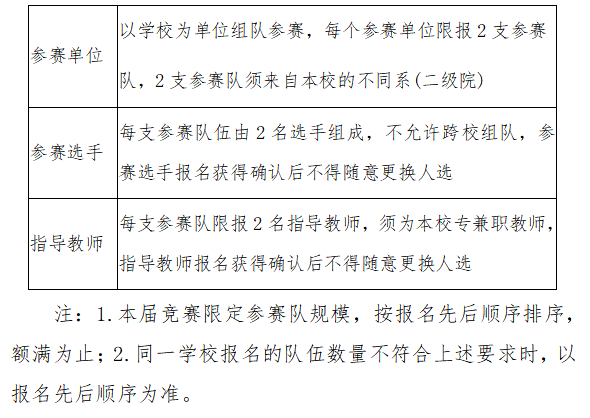 | 参赛单位 | 以学校为单位组队参赛，每个参赛单位限报2支参赛队，2支参赛队须来自本校的不同系(二级院) |
|---|---|
| 参赛选手 | 每支参赛队伍由2名选手组成，不允许跨校组队，参赛选手报名获得确认后不得随意更换人选 |
| 指导教师 | 每支参赛队限报2名指导教师，须为本校专兼职教师，指导教师报名获得确认后不得随意更换人选 |

注：1.本届竞赛限定参赛队规模，按报名先后顺序排序，额满为止；2.同一学校报名的队伍数量不符合上述要求时，以报名先后顺序为准。